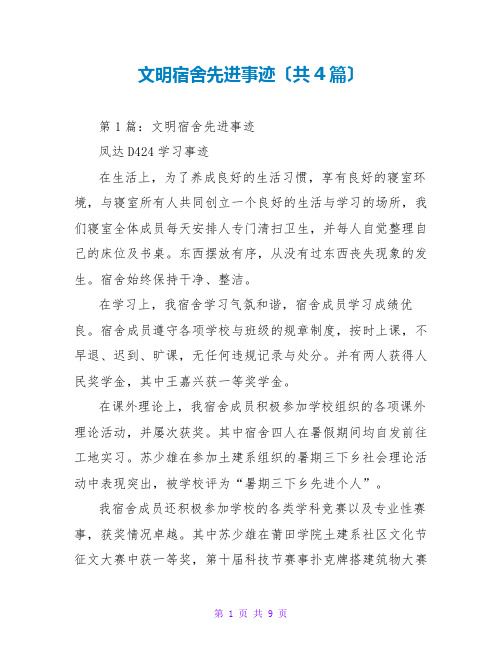 文明宿舍先进事迹〔共4篇〕

第1篇：文明宿舍先进事迹

凤达D424学习事迹

在生活上，为了养成良好的生活习惯，享有良好的寝室环境，与寝室所有人共同创立一个良好的生活与学习的场所，我们寝室全体成员每天安排人专门清扫卫生，并每人自觉整理自己的床位及书桌。东西摆放有序，从没有过东西丧失现象的发生。宿舍始终保持干净、整洁。

在学习上，我宿舍学习气氛和谐，宿舍成员学习成绩优良。宿舍成员遵守各项学校与班级的规章制度，按时上课，不早退、迟到、旷课，无任何违规记录与处分。并有两人获得人民奖学金，其中王嘉兴获一等奖学金。

在课外理论上，我宿舍成员积极参加学校组织的各项课外理论活动，并屡次获奖。其中宿舍四人在暑假期间均自发前往工地实习。苏少雄在参加土建系组织的暑期三下乡社会理论活动中表现突出，被学校评为“暑期三下乡先进个人”。

我宿舍成员还积极参加学校的各类学科竞赛以及专业性赛事，获奖情况卓越。其中苏少雄在莆田学院土建系社区文化节征文大赛中获一等奖，第十届科技节赛事扑克牌搭建筑物大赛

第 1 页 共 9 页